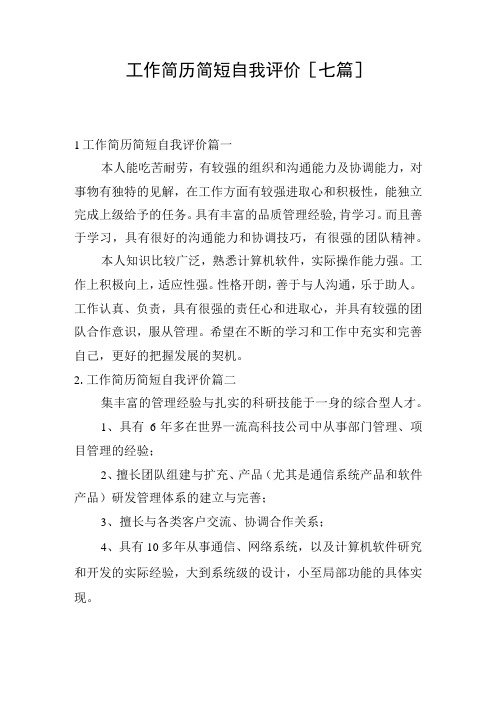 工作简历简短自我评价［七篇］

1 工作简历简短自我评价篇一

本人能吃苦耐劳，有较强的组织和沟通能力及协调能力，对事物有独特的见解，在工作方面有较强进取心和积极性，能独立完成上级给予的任务。具有丰富的品质管理经验，肯学习。而且善于学习，具有很好的沟通能力和协调技巧，有很强的团队精神。

本人知识比较广泛，熟悉计算机软件，实际操作能力强。工作上积极向上，适应性强。性格开朗，善于与人沟通，乐于助人。工作认真、负责，具有很强的责任心和进取心，并具有较强的团队合作意识，服从管理。希望在不断的学习和工作中充实和完善自己，更好的把握发展的契机。

2. 工作简历简短自我评价篇二

集丰富的管理经验与扎实的科研技能于一身的综合型人才。

1、具有 6 年多在世界一流高科技公司中从事部门管理、项目管理的经验；

2、擅长团队组建与扩充、产品（尤其是通信系统产品和软件产品）研发管理体系的建立与完善；

3、擅长与各类客户交流、协调合作关系；

4、具有 10 多年从事通信、网络系统，以及计算机软件研究和开发的实际经验，大到系统级的设计，小至局部功能的具体实现。